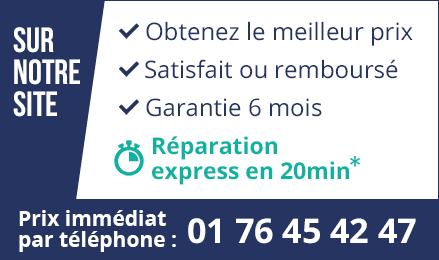 SUR NOTRE SITE

✓ Obtenez le meilleur prix
✓ Satisfait ou remboursé
✓ Garantie 6 mois

Réparation express en 20min*

Prix immédiat par téléphone : 01 76 45 42 47